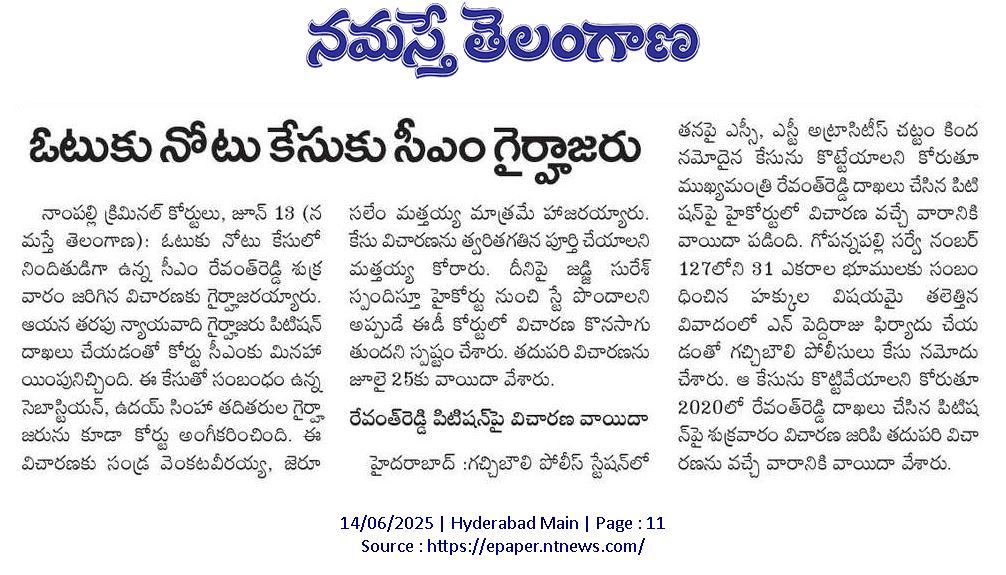 నమస్తే తెలంగాణ

ఓటుకు నోటు కేసుకు సీఎం గైర్హాజరు

నాంపల్లి క్రిమినల్ కోర్టులు, జూన్ 13 (నమస్తే తెలంగాణ): ఓటుకు నోటు కేసులో నిందితుడిగా ఉన్న సీఎం రేవంత్‌రెడ్డి శుక్రవారం జరిగిన విచారణకు గైర్హాజరయ్యారు. ఆయన తరఫు న్యాయవాది గైర్హాజరు పిటిషన్ దాఖలు చేయడంతో కోర్టు సీఎంకు మినహాయింపునిచ్చింది. ఈ కేసుతో సంబంధం ఉన్న సెబాస్టియన్, ఉదయ్ సింహా తదితరుల గైర్హాజరును కూడా కోర్టు అంగీకరించింది. ఈ విచారణకు సండ్ర వెంకటవీరయ్య, జెరూసలేం మత్తయ్య మాత్రమే హాజరయ్యారు. కేసు విచారణను త్వరితగతిన పూర్తి చేయాలని మత్తయ్య కోరారు. దీనిపై జడ్జి సురేశ్ స్పందిస్తూ హైకోర్టు నుంచి స్టే పొందాలని అప్పుడే ఈడీ కోర్టులో విచారణ కొనసాగుతుందని స్పష్టం చేశారు. తదుపరి విచారణను జూలై 25కు వాయిదా వేశారు.

రేవంత్‌రెడ్డి పిటిషన్‌పై విచారణ వాయిదా

హైదరాబాద్ :గచ్చిబౌలి పోలీస్ స్టేషన్‌లో తనపై ఎస్సీ, ఎస్టీ అట్రాసిటీస్ చట్టం కింద నమోదైన కేసును కొట్టేయాలని కోరుతూ ముఖ్యమంత్రి రేవంత్‌రెడ్డి దాఖలు చేసిన పిటిషన్‌పై హైకోర్టులో విచారణ వచ్చే వారానికి వాయిదా పడింది. గోపన్నపల్లి సర్వే నంబర్ 127లోని 31 ఎకరాల భూములకు సంబంధించిన హక్కుల విషయమై తలెత్తిన వివాదంలో ఎన్ పెద్దిరాజు ఫిర్యాదు చేయడంతో గచ్చిబౌలి పోలీసులు కేసు నమోదు చేశారు. ఆ కేసును కొట్టివేయాలని కోరుతూ 2020లో రేవంత్‌రెడ్డి దాఖలు చేసిన పిటిషన్‌పై శుక్రవారం విచారణ జరిపి తదుపరి విచారణను వచ్చే వారానికి వాయిదా వేశారు.

14/06/2025 | Hyderabad Main | Page : 11
Source : https://epaper.ntnews.com/